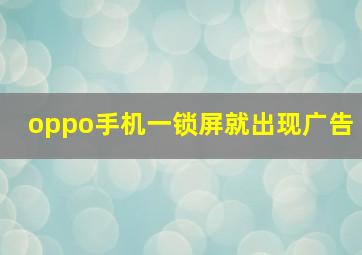 oppo手机一锁屏就出现广告